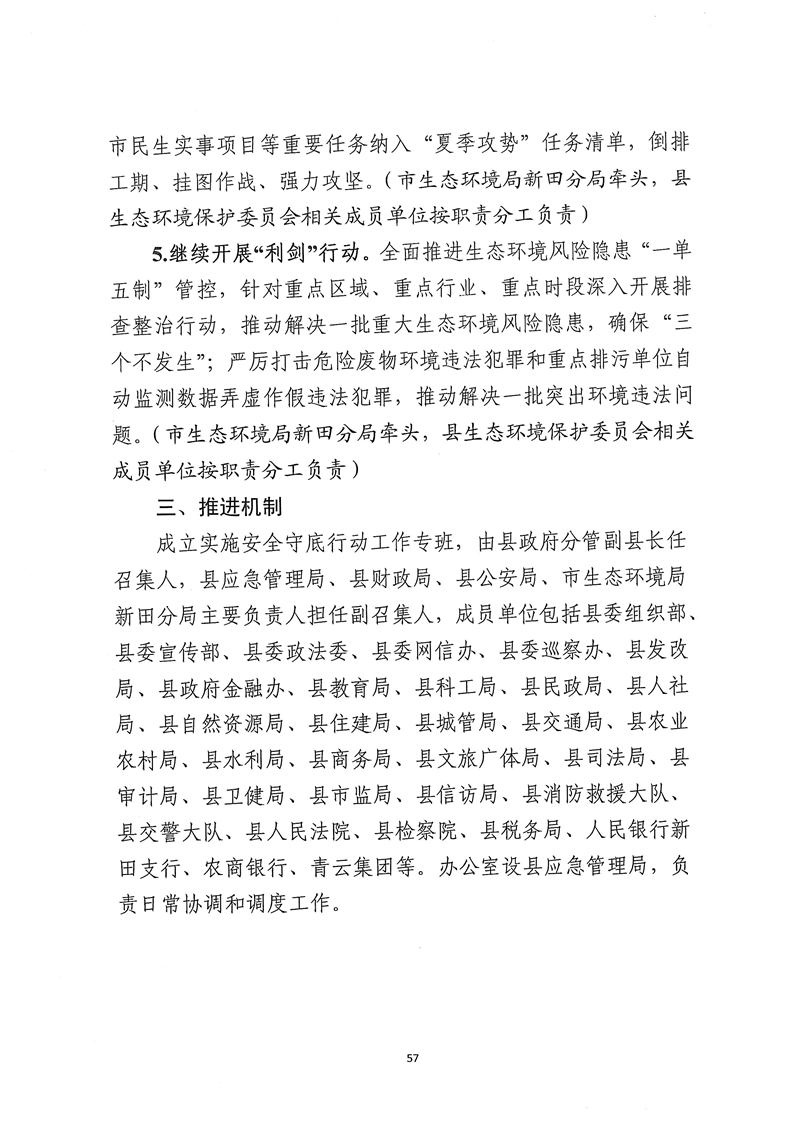 市民生实事项目等重要任务纳入“夏季攻势”任务清单，倒排工期、挂图作战、强力攻坚。（市生态环境局新田分局牵头，县生态环境保护委员会相关成员单位按职责分工负责）

5.继续开展“利剑”行动。全面推进生态环境风险隐患“一单五制”管控，针对重点区域、重点行业、重点时段深入开展排查整治行动，推动解决一批重大生态环境风险隐患，确保“三个不发生”；严厉打击危险废物环境违法犯罪和重点排污单位自动监测数据弄虚作假违法犯罪，推动解决一批突出环境违法问题。（市生态环境局新田分局牵头，县生态环境保护委员会相关成员单位按职责分工负责）

三、推进机制

成立实施安全守底行动工作专班，由县政府分管副县长任召集人，县应急管理局、县财政局、县公安局、市生态环境局新田分局主要负责人担任副召集人，成员单位包括县委组织部、县委宣传部、县委政法委、县委网信办、县委巡察办、县发改局、县政府金融办、县教育局、县科工局、县民政局、县人社局、县自然资源局、县住建局、县城管局、县交通局、县农业农村局、县水利局、县商务局、县文旅广体局、县司法局、县审计局、县卫健局、县市监局、县信访局、县消防救援大队、县交警大队、县人民法院、县检察院、县税务局、人民银行新田支行、农商银行、青云集团等。办公室设县应急管理局，负责日常协调和调度工作。

57